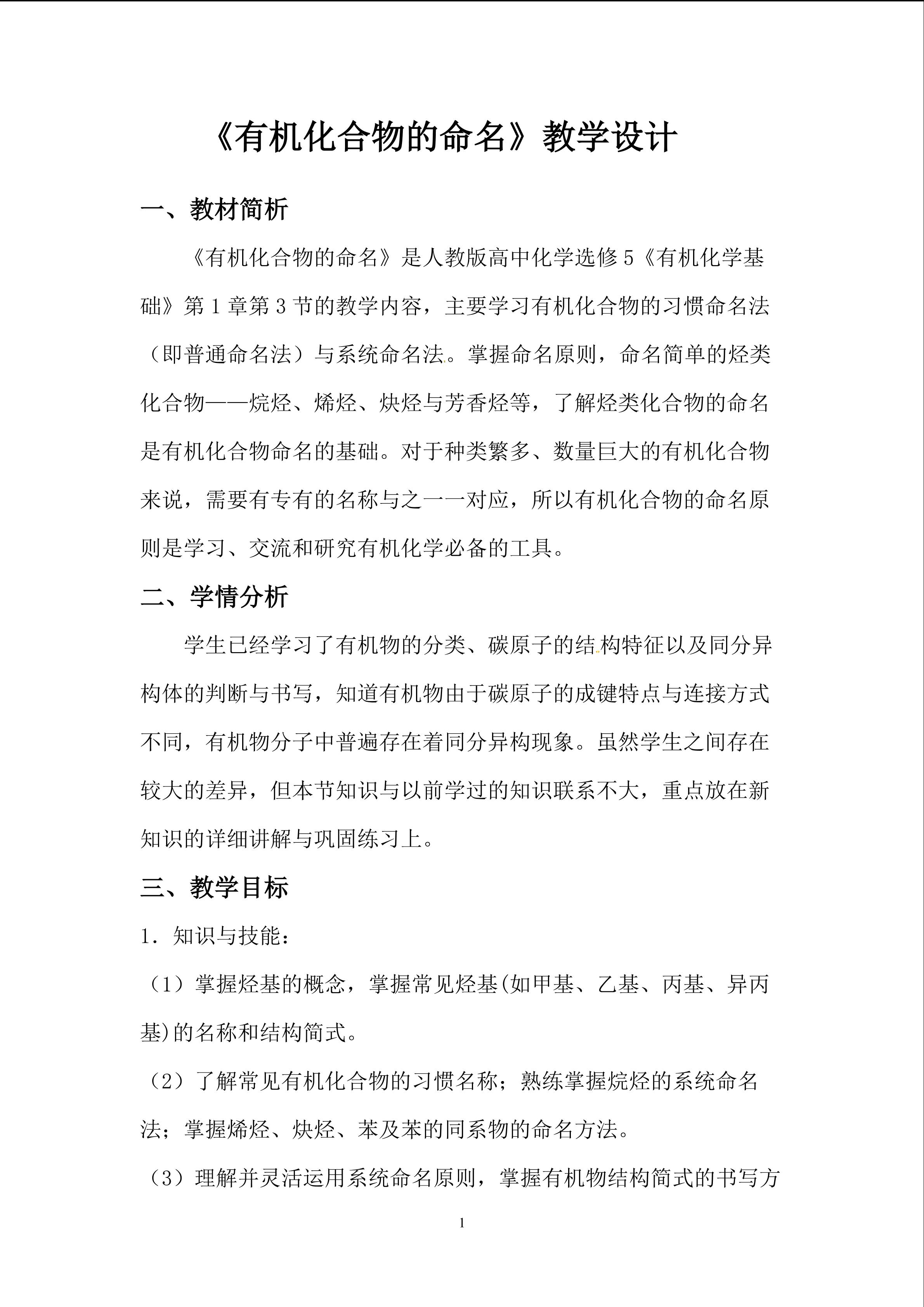 《有机化合物的命名》教学设计

一、教材简析

《有机化合物的命名》是人教版高中化学选修5《有机化学基础》第1章第3节的教学内容，主要学习有机化合物的习惯命名法（即普通命名法）与系统命名法。掌握命名原则，命名简单的烃类化合物——烷烃、烯烃、炔烃与芳香烃等，了解烃类化合物的命名是有机化合物命名的基础。对于种类繁多、数量巨大的有机化合物来说，需要有专有的名称与之一一对应，所以有机化合物的命名原则是学习、交流和研究有机化学必备的工具。

二、学情分析

学生已经学习了有机物的分类、碳原子的结构特征以及同分异构体的判断与书写，知道有机物由于碳原子的成键特点与连接方式不同，有机物分子中普遍存在着同分异构现象。虽然学生之间存在较大的差异，但本节知识与以前学过的知识联系不大，重点放在新知识的详细讲解与巩固练习上。

三、教学目标

1．知识与技能：

（1）掌握烃基的概念，掌握常见烃基(如甲基、乙基、丙基、异丙基)的名称和结构简式。

（2）了解常见有机化合物的习惯名称；熟练掌握烷烃的系统命名法；掌握烯烃、炔烃、苯及苯的同系物的命名方法。

（3）理解并灵活运用系统命名原则，掌握有机物结构简式的书写方

1